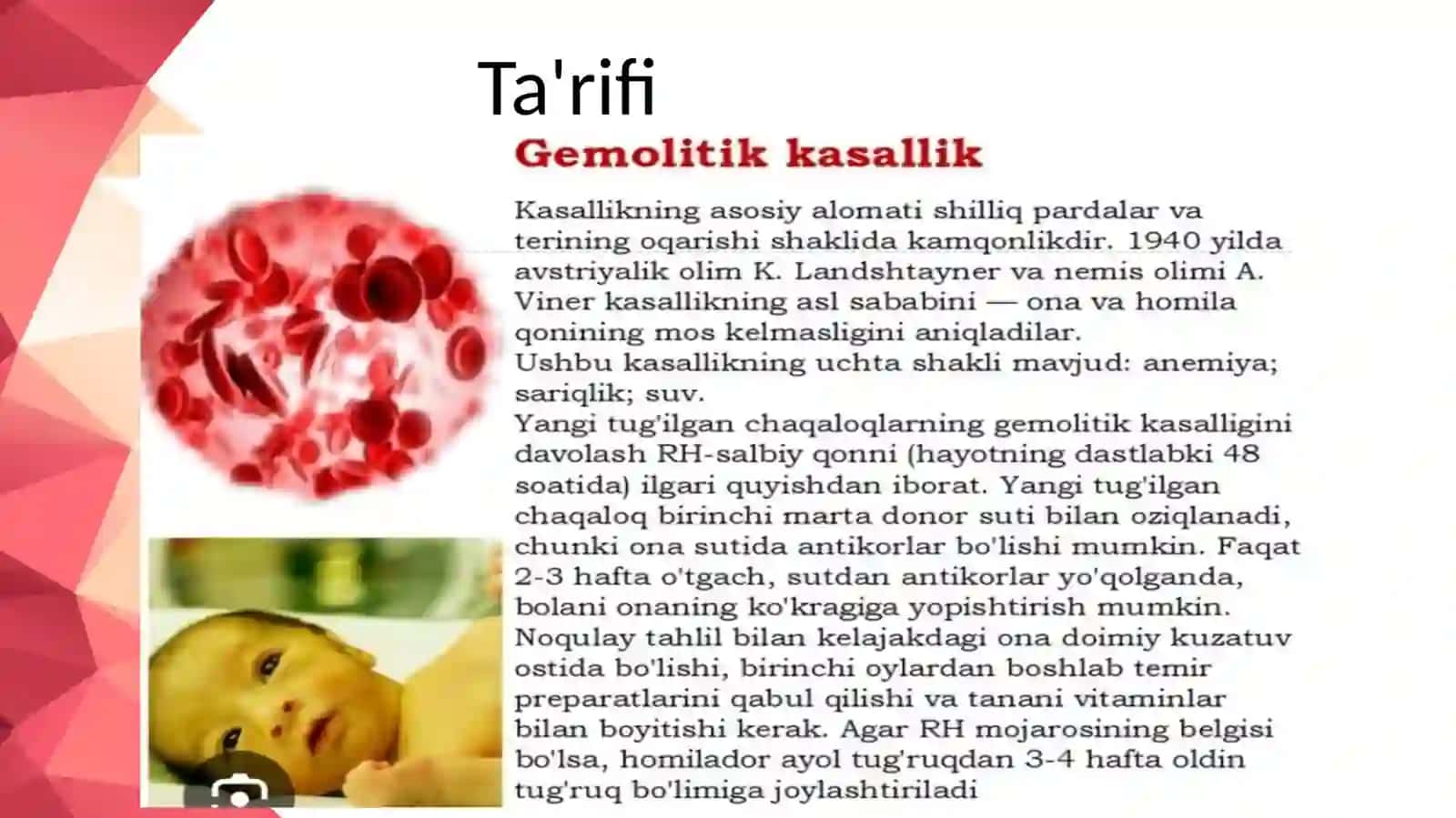 Ta'rifi

Gemolitik kasallik

Kasallikning asosiy alomati shilliq pardalar va terining oqarishi shaklida kamqonlikdir. 1940 yilda avstriyalik olim K. Landshtayner va nemis olimi A. Viner kasallikning asl sababini — ona va homila qonining mos kelmasligini aniqladilar.
Ushbu kasallikning uchta shakli mavjud: anemiya; sariqlik; suv.
Yangi tug'ilgan chaqaloqlarning gemolitik kasalligini davolash RH-salbiy qonni (hayotning dastlabki 48 soatida) ilgari quyishdan iborat. Yangi tug'ilgan chaqaloq birinchi marta donor suti bilan oziqlanadi, chunki ona sutida antikorlar bo'lishi mumkin. Faqat 2-3 hafta o'tgach, sutdan antikorlar yo'qolganda, bolani onaning ko'kragiga yopishtirish mumkin.
Noqulay tahlil bilan kelajakdagi ona doimiy kuzatuv ostida bo'lishi, birinchi oylardan boshlab temir preparatlarini qabul qilishi va tanani vitaminlar bilan boyitishi kerak. Agar RH mojarosining belgisi bo'lsa, homilador ayol tug'ruqdan 3-4 hafta oldin tug'ruq bo'limiga joylashtiriladi